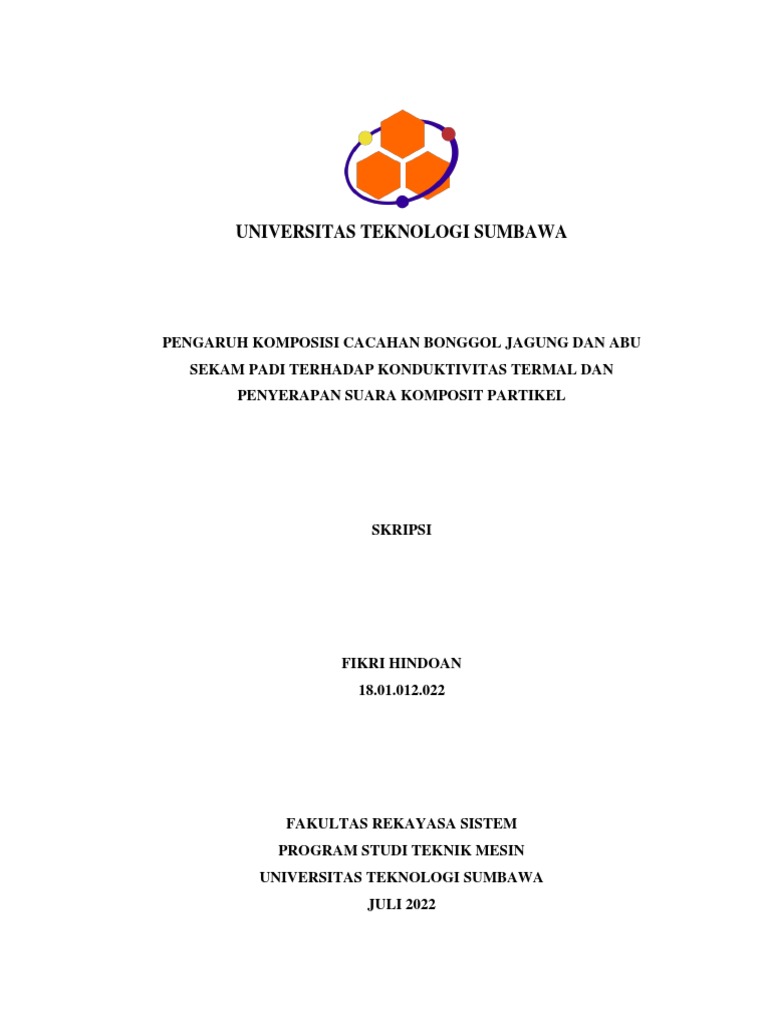 UNIVERSITAS TEKNOLOGI SUMBAWA

PENGARUH KOMPOSISI CACAHAN BONGGOL JAGUNG DAN ABU SEKAM PADI TERHADAP KONDUKTIVITAS TERMAL DAN PENYERAPAN SUARA KOMPOSIT PARTIKEL

SKRIPSI

FIKRI HINDOAN
18.01.012.022

FAKULTAS REKAYASA SISTEM
PROGRAM STUDI TEKNIK MESIN
UNIVERSITAS TEKNOLOGI SUMBAWA
JULI 2022